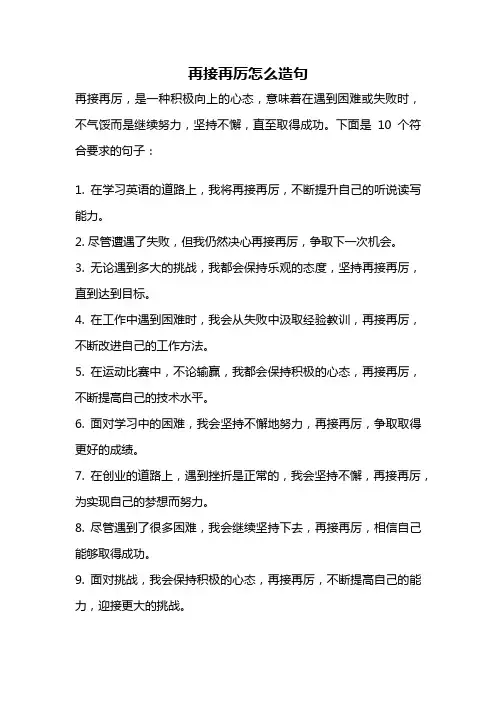 再接再厉怎么造句

再接再厉，是一种积极向上的心态，意味着在遇到困难或失败时，不气馁而是继续努力，坚持不懈，直至取得成功。下面是 10 个符合要求的句子：

1. 在学习英语的道路上，我将再接再厉，不断提升自己的听说读写能力。

2. 尽管遭遇了失败，但我仍然决心再接再厉，争取下一次机会。

3. 无论遇到多大的挑战，我都会保持乐观的态度，坚持再接再厉，直到达到目标。

4. 在工作中遇到困难时，我会从失败中汲取经验教训，再接再厉，不断改进自己的工作方法。

5. 在运动比赛中，不论输赢，我都会保持积极的心态，再接再厉，不断提高自己的技术水平。

6. 面对学习中的困难，我会坚持不懈地努力，再接再厉，争取取得更好的成绩。

7. 在创业的道路上，遇到挫折是正常的，我会坚持不懈，再接再厉，为实现自己的梦想而努力。

8. 尽管遇到了很多困难，我会继续坚持下去，再接再厉，相信自己能够取得成功。

9. 面对挑战，我会保持积极的心态，再接再厉，不断提高自己的能力，迎接更大的挑战。